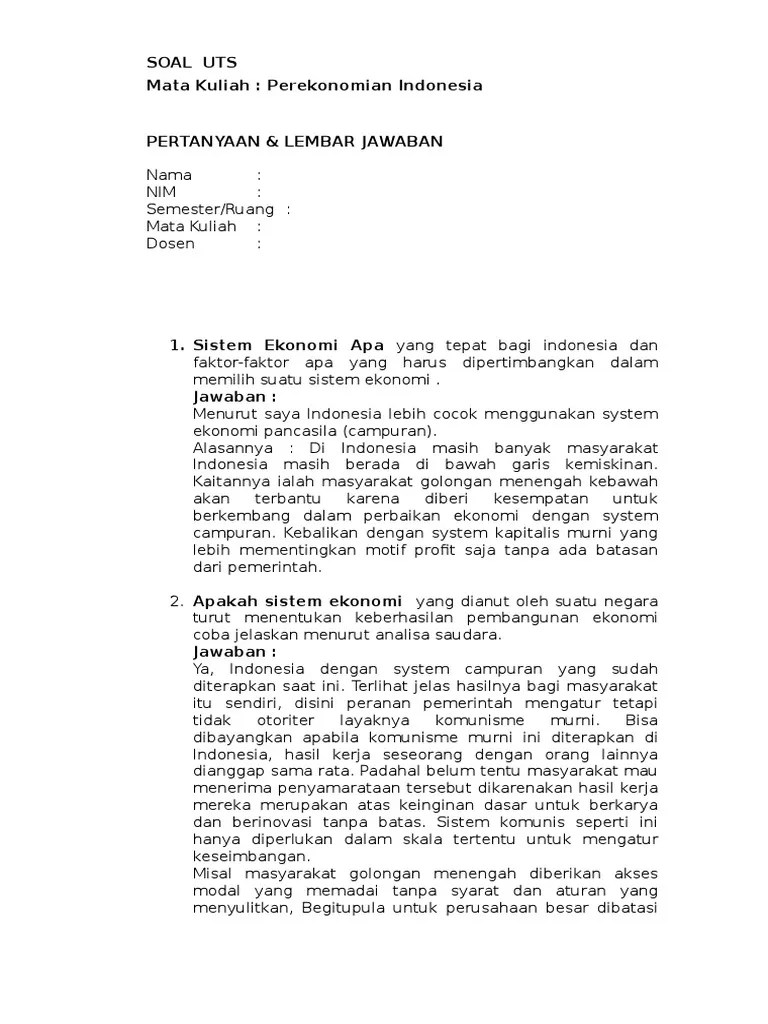 SOAL UTS
Mata Kuliah : Perekonomian Indonesia

PERTANYAAN & LEMBAR JAWABAN

Nama :
NIM :
Semester/Ruang :
Mata Kuliah :
Dosen :

1. Sistem Ekonomi Apa yang tepat bagi indonesia dan faktor-faktor apa yang harus dipertimbangkan dalam memilih suatu sistem ekonomi .
Jawaban :
Menurut saya Indonesia lebih cocok menggunakan system ekonomi pancasila (campuran).
Alasannya : Di Indonesia masih banyak masyarakat Indonesia masih berada di bawah garis kemiskinan. Kaitannya ialah masyarakat golongan menengah kebawah akan terbantu karena diberi kesempatan untuk berkembang dalam perbaikan ekonomi dengan system campuran. Kebalikan dengan system kapitalis murni yang lebih mementingkan motif profit saja tanpa ada batasan dari pemerintah.

2. Apakah sistem ekonomi yang dianut oleh suatu negara turut menentukan keberhasilan pembangunan ekonomi coba jelaskan menurut analisa saudara.
Jawaban :
Ya, Indonesia dengan system campuran yang sudah diterapkan saat ini. Terlihat jelas hasilnya bagi masyarakat itu sendiri, disini peranan pemerintah mengatur tetapi tidak otoriter layaknya komunisme murni. Bisa dibayangkan apabila komunisme murni ini diterapkan di Indonesia, hasil kerja seseorang dengan orang lainnya dianggap sama rata. Padahal belum tentu masyarakat mau menerima penyamarataan tersebut dikarenakan hasil kerja mereka merupakan atas keinginan dasar untuk berkarya dan berinovasi tanpa batas. Sistem komunis seperti ini hanya diperlukan dalam skala tertentu untuk mengatur keseimbangan.
Misal masyarakat golongan menengah diberikan akses modal yang memadai tanpa syarat dan aturan yang menyulitkan, Begitupula untuk perusahaan besar dibatasi